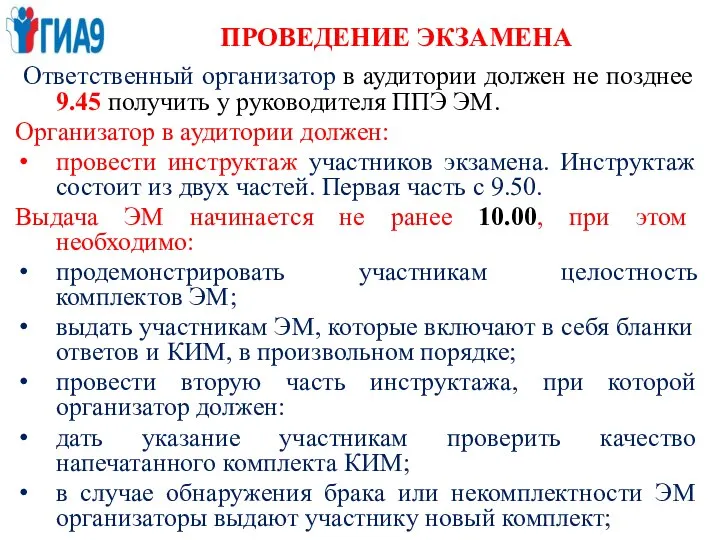 ГИА9

ПРОВЕДЕНИЕ ЭКЗАМЕНА

Ответственный организатор в аудитории должен не позднее 9.45 получить у руководителя ППЭ ЭМ.

Организатор в аудитории должен:

• провести инструктаж участников экзамена. Инструктаж состоит из двух частей. Первая часть с 9.50.

Выдача ЭМ начинается не ранее 10.00, при этом необходимо:

• продемонстрировать участникам целостность комплектов ЭМ;

• выдать участникам ЭМ, которые включают в себя бланки ответов и КИМ, в произвольном порядке;

• провести вторую часть инструктажа, при которой организатор должен:

• дать указание участникам проверить качество напечатанного комплекта КИМ;

• в случае обнаружения брака или некомплектности ЭМ организаторы выдают участнику новый комплект;